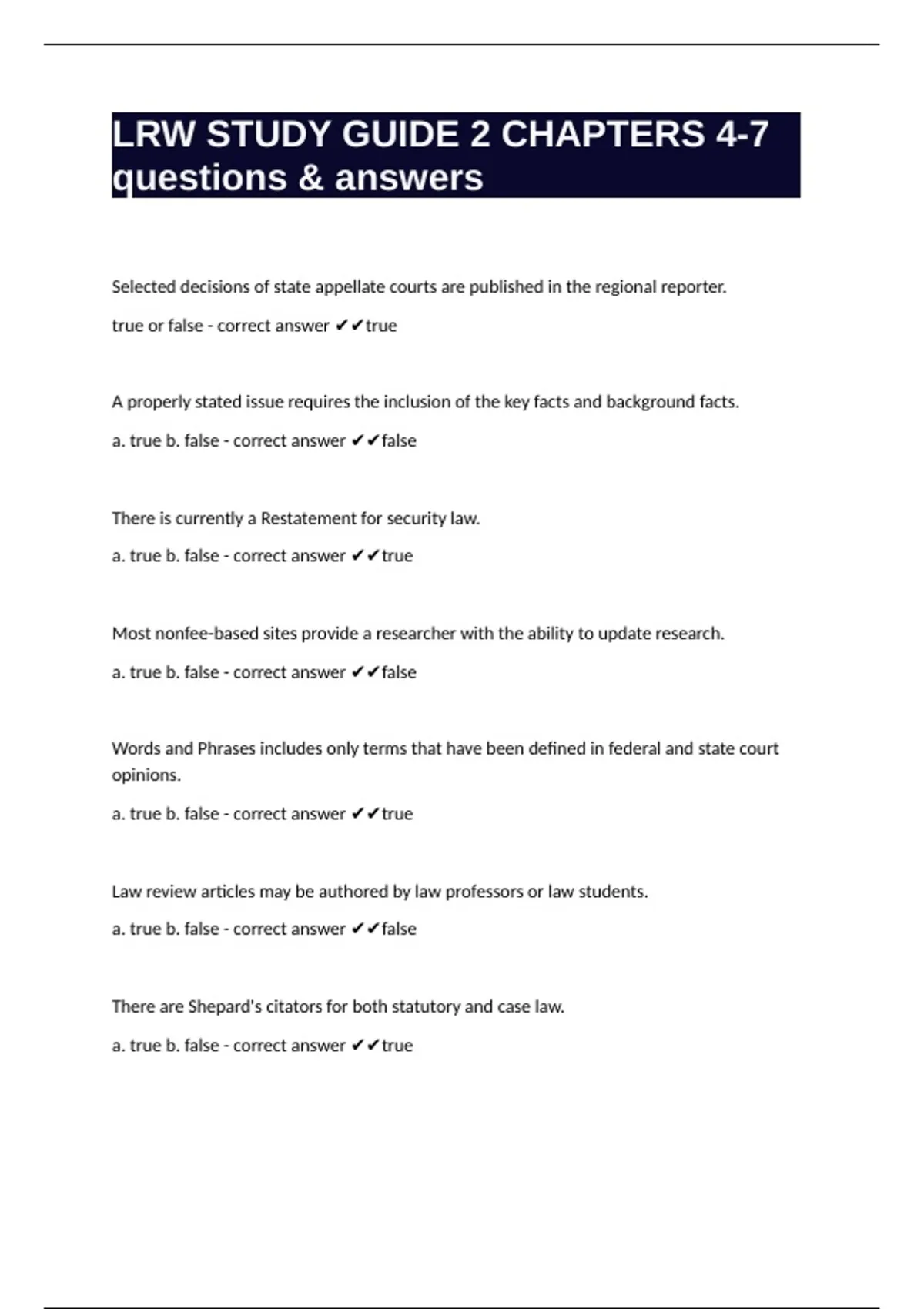 LRW STUDY GUIDE 2 CHAPTERS 4-7 questions & answers

Selected decisions of state appellate courts are published in the regional reporter.

true or false - correct answer ✔✔true

A properly stated issue requires the inclusion of the key facts and background facts.

a. true b. false - correct answer ✔✔false

There is currently a Restatement for security law.

a. true b. false - correct answer ✔✔true

Most nonfee-based sites provide a researcher with the ability to update research.

a. true b. false - correct answer ✔✔false

Words and Phrases includes only terms that have been defined in federal and state court opinions.

a. true b. false - correct answer ✔✔true

Law review articles may be authored by law professors or law students.

a. true b. false - correct answer ✔✔false

There are Shepard's citators for both statutory and case law.

a. true b. false - correct answer ✔✔true